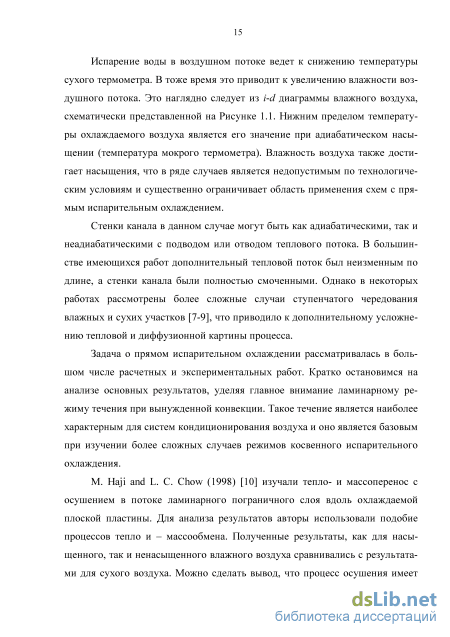 15

Испарение воды в воздушном потоке ведет к снижению температуры сухого термометра. В тоже время это приводит к увеличению влажности воздушного потока. Это наглядно следует из i-d диаграммы влажного воздуха, схематически представленной на Рисунке 1.1. Нижним пределом температуры охлаждаемого воздуха является его значение при адиабатическом насыщении (температура мокрого термометра). Влажность воздуха также достигает насыщения, что в ряде случаев является недопустимым по технологическим условиям и существенно ограничивает область применения схем с прямым испарительным охлаждением.

Стенки канала в данном случае могут быть как адиабатическими, так и неадиабатическими с подводом или отводом теплового потока. В большинстве имеющихся работ дополнительный тепловой поток был неизменным по длине, а стенки канала были полностью смоченными. Однако в некоторых работах рассмотрены более сложные случаи ступенчатого чередования влажных и сухих участков [7-9], что приводило к дополнительному усложнению тепловой и диффузионной картины процесса.

Задача о прямом испарительном охлаждении рассматривалась в большом числе расчетных и экспериментальных работ. Кратко остановимся на анализе основных результатов, уделяя главное внимание ламинарному режиму течения при вынужденной конвекции. Такое течение является наиболее характерным для систем кондиционирования воздуха и оно является базовым при изучении более сложных случаев режимов косвенного испарительного охлаждения.

M. Haji and L. C. Chow (1998) [10] изучали тепло- и массоперенос с осушением в потоке ламинарного пограничного слоя вдоль охлаждаемой плоской пластины. Для анализа результатов авторы использовали подобие процессов тепло и – массообмена. Полученные результаты, как для насыщенного, так и ненасыщенного влажного воздуха сравнивались с результатами для сухого воздуха. Можно сделать вывод, что процесс осушения имеет

dsLib.net
библиотека диссертаций